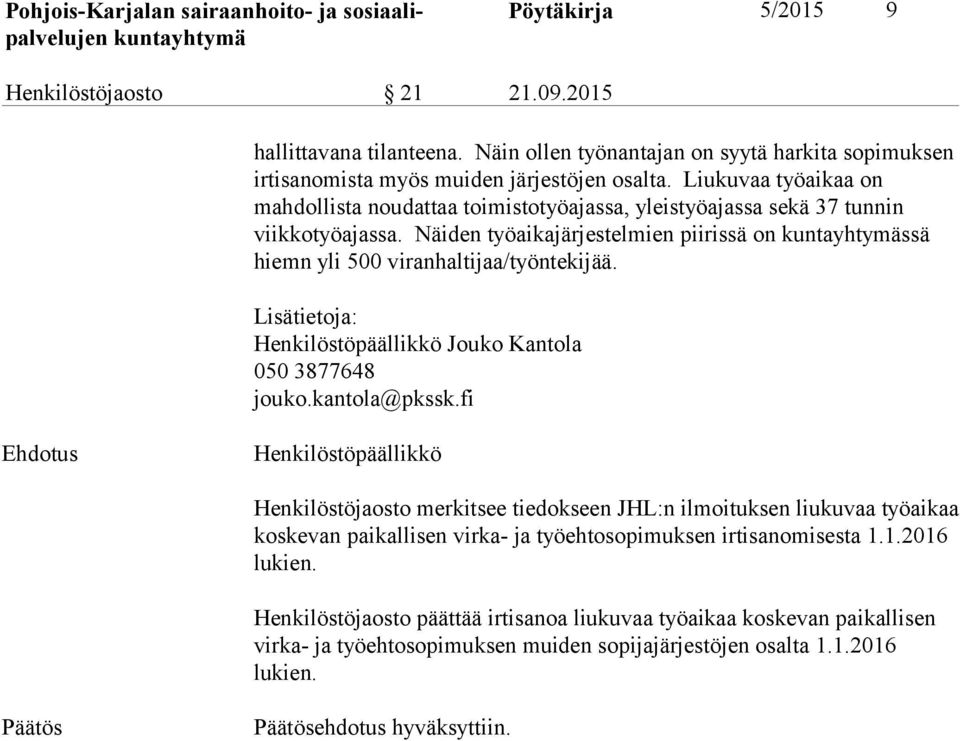 Pohjois-Karjalan sairaanhoito- ja sosiaalipalvelujen kuntayhtymä

Pöytäkirja

5/2015

9

Henkilöstöjaosto

§ 21

21.09.2015

hallittavana tilanteena. Näin ollen työnantajan on syytä harkita sopimuksen irtisanomista myös muiden järjestöjen osalta. Liukuvaa työaikaa on mahdollista noudattaa toimistotyöajassa, yleistyöajassa sekä 37 tunnin viikkotyöajassa. Näiden työaikajärjestelmien piirissä on kuntayhtymässä hiemn yli 500 viranhaltijaa/työntekijää.

Lisätietoja:
Henkilöstöpäällikkö Jouko Kantola
050 3877648
jouko.kantola@pkssk.fi

Ehdotus

Henkilöstöpäällikkö

Henkilöstöjaosto merkitsee tiedokseen JHL:n ilmoituksen liukuvaa työaikaa koskevan paikallisen virka- ja työehtosopimuksen irtisanomisesta 1.1.2016 lukien.

Henkilöstöjaosto päättää irtisanoa liukuvaa työaikaa koskevan paikallisen virka- ja työehtosopimuksen muiden sopijajärjestöjen osalta 1.1.2016 lukien.

Päätös

Päätösehdotus hyväksyttiin.